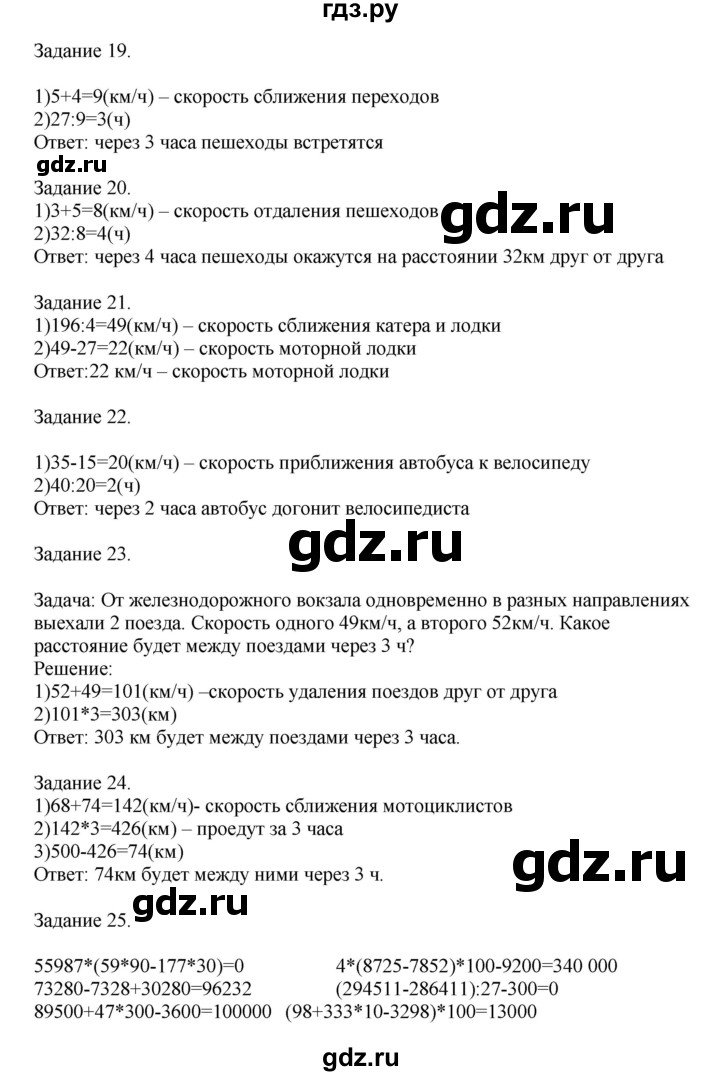 гдз.ру

Задание 19.

1)5+4=9(км/ч) – скорость сближения переходов
2)27:9=3(ч)
Ответ: через 3 часа пешеходы встретятся

gdz.ru

Задание 20.
1)3+5=8(км/ч) – скорость отдаления пешеходов
2)32:8=4(ч)
Ответ: через 4 часа пешеходы окажутся на расстоянии 32км друг от друга

gdz.ru

Задание 21.
1)196:4=49(км/ч) – скорость сближения катера и лодки
2)49-27=22(км/ч) – скорость моторной лодки
Ответ:22 км/ч – скорость моторной лодки

Задание 22.

1)35-15=20(км/ч) – скорость приближения автобуса к велосипеду
2)40:20=2(ч)
Ответ: через 2 часа автобус догонит велосипедиста

Задание 23.

gdz.ru

Задача: От железнодорожного вокзала одновременно в разных направлениях выехали 2 поезда. Скорость одного 49км/ч, а второго 52км/ч. Какое расстояние будет между поездами через 3 ч?
Решение:
1)52+49=101(км/ч) –скорость удаления поездов друг от друга
2)101*3=303(км)
Ответ: 303 км будет между поездами через 3 часа.

Задание 24.
1)68+74=142(км/ч)- скорость сближения мотоциклистов
2)142*3=426(км) – проедут за 3 часа
3)500-426=74(км)
Ответ: 74км будет между ними через 3 ч.

gdz.ru

Задание 25.

gdz.ru

55987*(59*90-177*30)=0
73280-7328+30280=96232
89500+47*300-3600=100000

4*(8725-7852)*100-9200=340 000
(294511-286411):27-300=0
(98+333*10-3298)*100=13000

gdz.ru